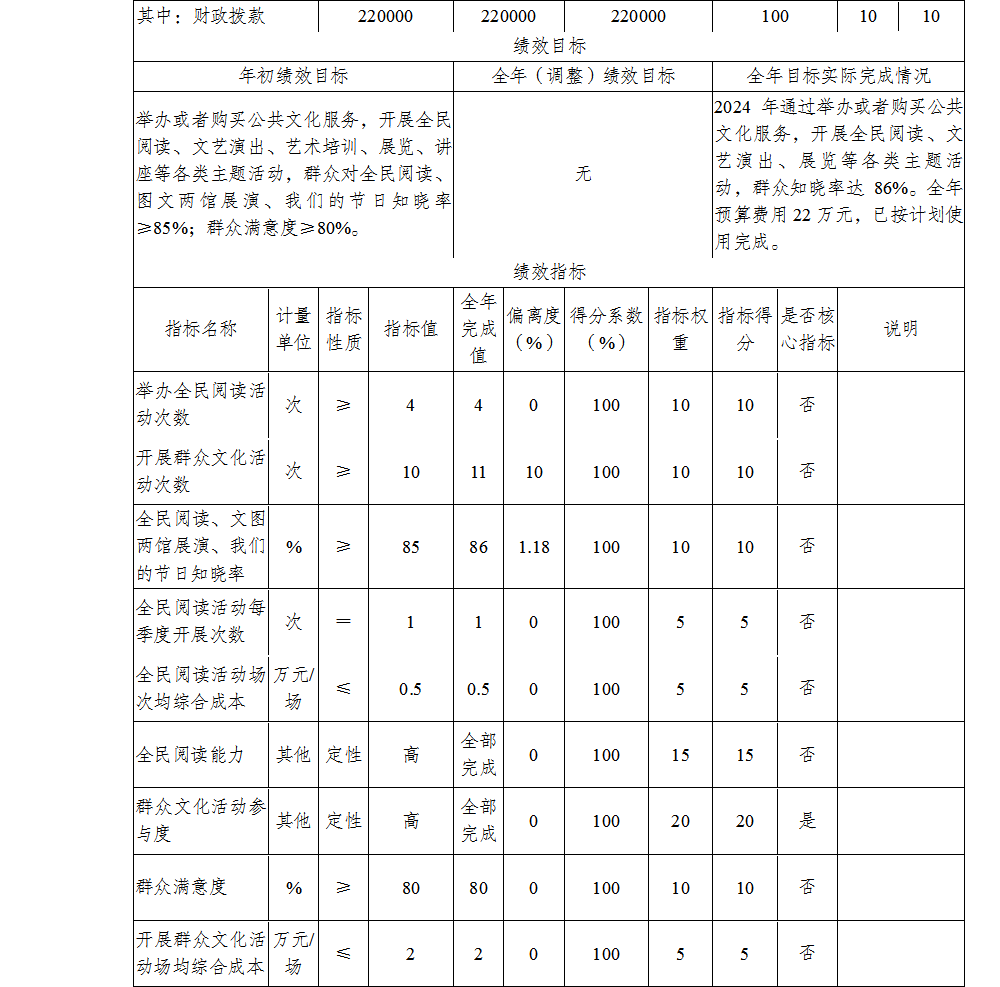 | 其中：财政拨款 | 220000 | 220000 | 220000 | 100 | 10 | 10 |
|---|---|---|---|---|---|---|

绩效目标

| 年初绩效目标 | 全年（调整）绩效目标 | 全年目标实际完成情况 |
|---|---|---|
| 举办或者购买公共文化服务，开展全民阅读、文艺演出、艺术培训、展览、讲座等各类主题活动，群众对全民阅读、图文两馆展演、我们的节日知晓率≥85%；群众满意度≥80%。 | 无 | 2024 年通过举办或者购买公共文化服务，开展全民阅读、文艺演出、展览等各类主题活动，群众知晓率达 86%。全年预算费用 22 万元，已按计划使用完成。 |

绩效指标

| 指标名称 | 计量单位 | 指标性质 | 指标值 | 全年完成值 | 偏离度（%） | 得分系数（%） | 指标权重 | 指标得分 | 是否核心指标 | 说明 |
|---|---|---|---|---|---|---|---|---|---|---|
| 举办全民阅读活动次数 | 次 | ≥ | 4 | 4 | 0 | 100 | 10 | 10 | 否 | |
| 开展群众文化活动次数 | 次 | ≥ | 10 | 11 | 10 | 100 | 10 | 10 | 否 | |
| 全民阅读、文图两馆展演、我们的节日知晓率 | % | ≥ | 85 | 86 | 1.18 | 100 | 10 | 10 | 否 | |
| 全民阅读活动每季度开展次数 | 次 | ＝ | 1 | 1 | 0 | 100 | 5 | 5 | 否 | |
| 全民阅读活动场次均综合成本 | 万元/场 | ≤ | 0.5 | 0.5 | 0 | 100 | 5 | 5 | 否 | |
| 全民阅读能力 | 其他 | 定性 | 高 | 全部完成 | 0 | 100 | 15 | 15 | 否 | |
| 群众文化活动参与度 | 其他 | 定性 | 高 | 全部完成 | 0 | 100 | 20 | 20 | 是 | |
| 群众满意度 | % | ≥ | 80 | 80 | 0 | 100 | 10 | 10 | 否 | |
| 开展群众文化活动场均综合成本 | 万元/场 | ≤ | 2 | 2 | 0 | 100 | 5 | 5 | 否 | |